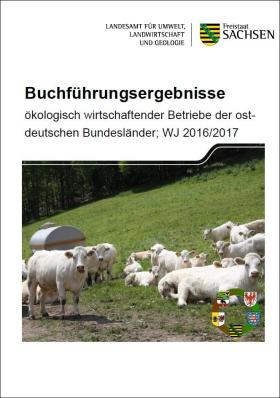 LANDESAMT FÜR UMWELT, LANDWIRTSCHAFT UND GEOLOGIE

Freistaat SACHSEN

Buchführungsergebnisse

ökologisch wirtschaftender Betriebe der ostdeutschen Bundesländer; WJ 2016/2017